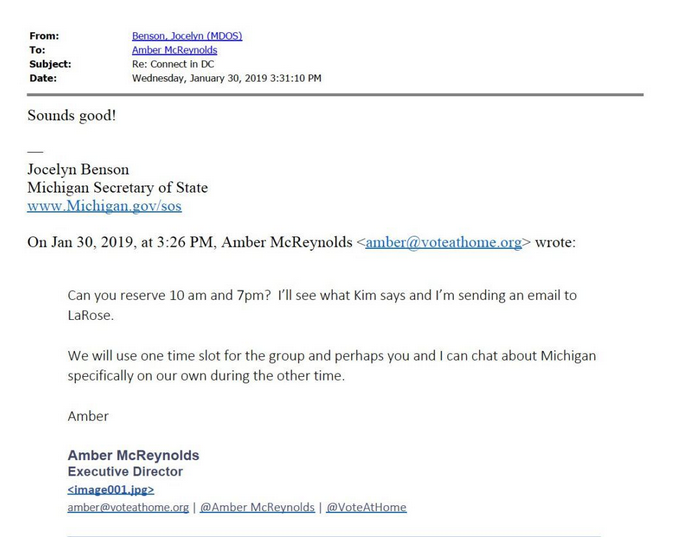 From: Benson, Jocelyn (MDOS)
To: Amber McReynolds
Subject: Re: Connect in DC
Date: Wednesday, January 30, 2019 3:31:10 PM

Sounds good!

—
Jocelyn Benson
Michigan Secretary of State
www.Michigan.gov/sos

On Jan 30, 2019, at 3:26 PM, Amber McReynolds <amber@voteathome.org> wrote:

Can you reserve 10 am and 7pm? I'll see what Kim says and I'm sending an email to LaRose.

We will use one time slot for the group and perhaps you and I can chat about Michigan specifically on our own during the other time.

Amber

Amber McReynolds
Executive Director
<image001.jpg>
amber@voteathome.org | @Amber McReynolds | @VoteAtHome